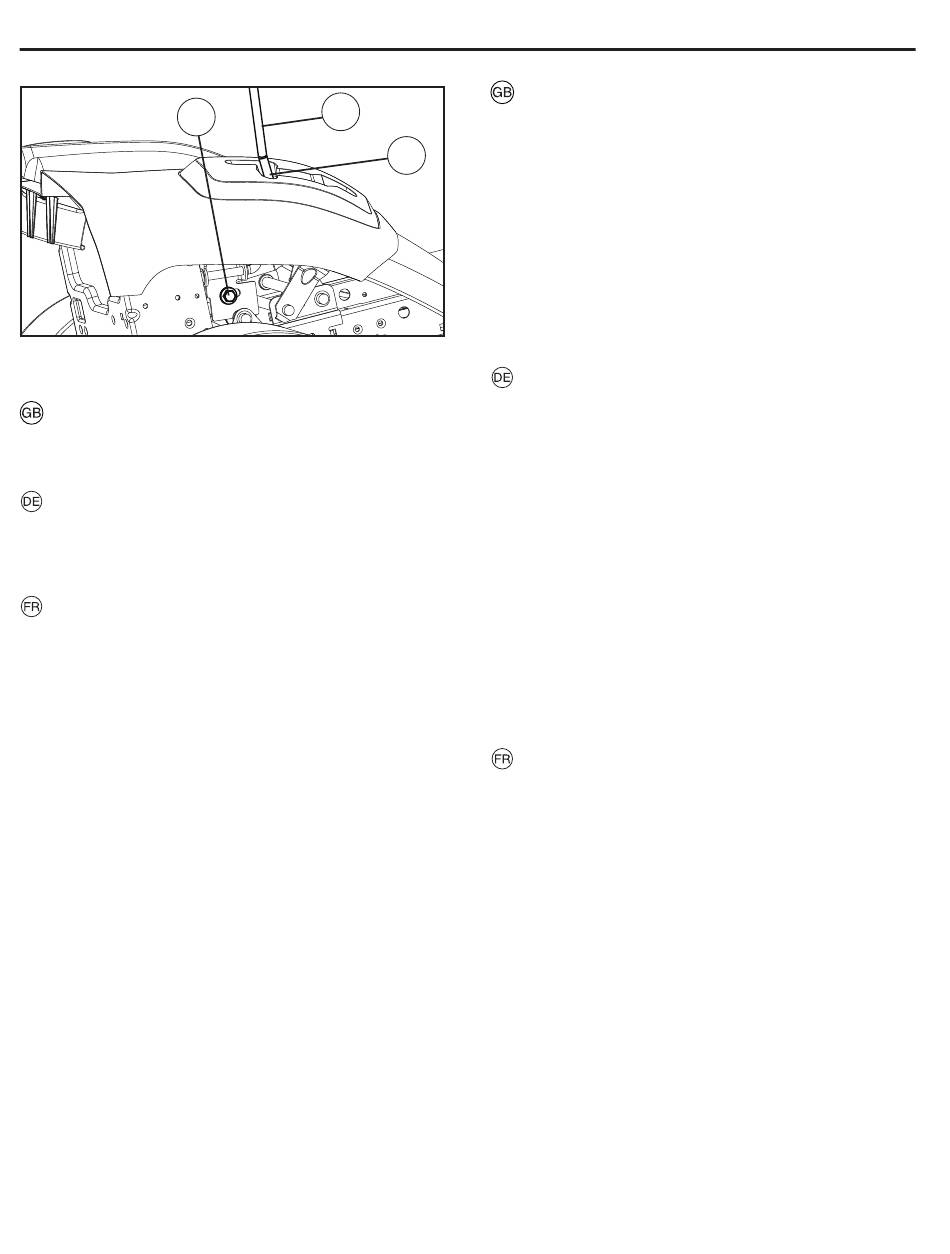 GB

DE

FR

GB

DE

FR